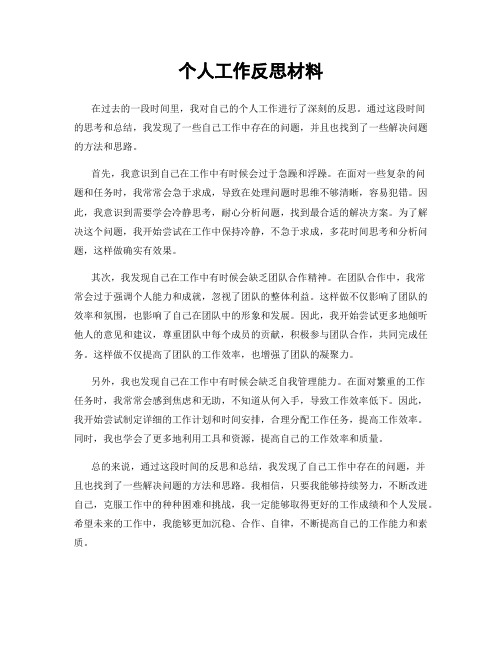 个人工作反思材料

在过去的一段时间里，我对自己的个人工作进行了深刻的反思。通过这段时间的思考和总结，我发现了一些自己工作中存在的问题，并且也找到了一些解决问题的方法和思路。

首先，我意识到自己在工作中有时候会过于急躁和浮躁。在面对一些复杂的问题和任务时，我常常会急于求成，导致在处理问题时思维不够清晰，容易犯错。因此，我意识到需要学会冷静思考，耐心分析问题，找到最合适的解决方案。为了解决这个问题，我开始尝试在工作中保持冷静，不急于求成，多花时间思考和分析问题，这样做确实有效果。

其次，我发现自己在工作中有时候会缺乏团队合作精神。在团队合作中，我常常会过于强调个人能力和成就，忽视了团队的整体利益。这样做不仅影响了团队的效率和氛围，也影响了自己在团队中的形象和发展。因此，我开始尝试更多地倾听他人的意见和建议，尊重团队中每个成员的贡献，积极参与团队合作，共同完成任务。这样做不仅提高了团队的工作效率，也增强了团队的凝聚力。

另外，我也发现自己在工作中有时候会缺乏自我管理能力。在面对繁重的工作任务时，我常常会感到焦虑和无助，不知道从何入手，导致工作效率低下。因此，我开始尝试制定详细的工作计划和时间安排，合理分配工作任务，提高工作效率。同时，我也学会了更多地利用工具和资源，提高自己的工作效率和质量。

总的来说，通过这段时间的反思和总结，我发现了自己工作中存在的问题，并且也找到了一些解决问题的方法和思路。我相信，只要我能够持续努力，不断改进自己，克服工作中的种种困难和挑战，我一定能够取得更好的工作成绩和个人发展。希望未来的工作中，我能够更加沉稳、合作、自律，不断提高自己的工作能力和素质。